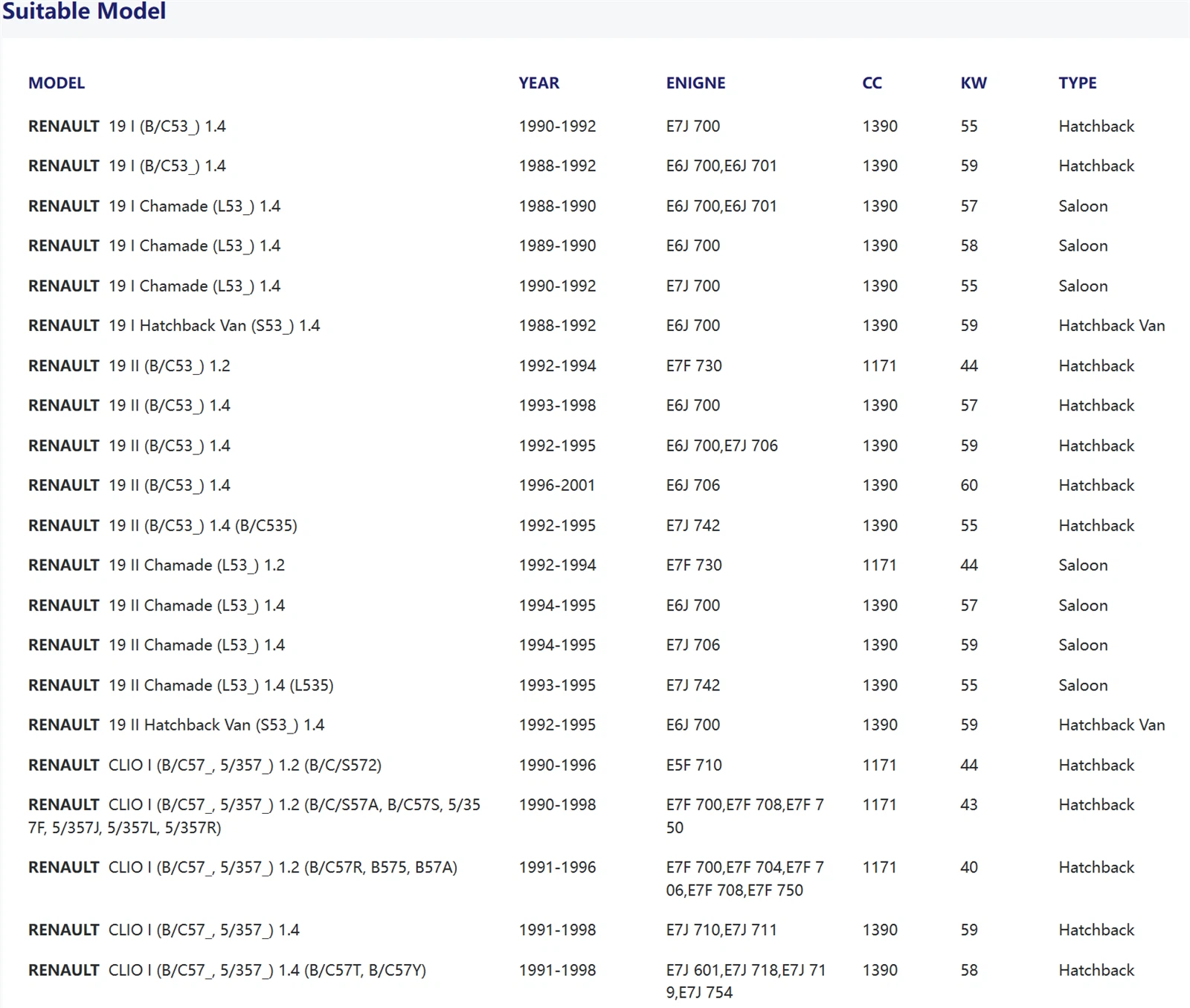 Suitable Model

| MODEL | YEAR | ENIGNE | CC | KW | TYPE |
|---|---|---|---|---|---|
| RENAULT 19 I (B/C53_) 1.4 | 1990-1992 | E7J 700 | 1390 | 55 | Hatchback |
| RENAULT 19 I (B/C53_) 1.4 | 1988-1992 | E6J 700,E6J 701 | 1390 | 59 | Hatchback |
| RENAULT 19 I Chamade (L53_) 1.4 | 1988-1990 | E6J 700,E6J 701 | 1390 | 57 | Saloon |
| RENAULT 19 I Chamade (L53_) 1.4 | 1989-1990 | E6J 700 | 1390 | 58 | Saloon |
| RENAULT 19 I Chamade (L53_) 1.4 | 1990-1992 | E7J 700 | 1390 | 55 | Saloon |
| RENAULT 19 I Hatchback Van (S53_) 1.4 | 1988-1992 | E6J 700 | 1390 | 59 | Hatchback Van |
| RENAULT 19 II (B/C53_) 1.2 | 1992-1994 | E7F 730 | 1171 | 44 | Hatchback |
| RENAULT 19 II (B/C53_) 1.4 | 1993-1998 | E6J 700 | 1390 | 57 | Hatchback |
| RENAULT 19 II (B/C53_) 1.4 | 1992-1995 | E6J 700,E7J 706 | 1390 | 59 | Hatchback |
| RENAULT 19 II (B/C53_) 1.4 | 1996-2001 | E6J 706 | 1390 | 60 | Hatchback |
| RENAULT 19 II (B/C53_) 1.4 (B/C535) | 1992-1995 | E7J 742 | 1390 | 55 | Hatchback |
| RENAULT 19 II Chamade (L53_) 1.2 | 1992-1994 | E7F 730 | 1171 | 44 | Saloon |
| RENAULT 19 II Chamade (L53_) 1.4 | 1994-1995 | E6J 700 | 1390 | 57 | Saloon |
| RENAULT 19 II Chamade (L53_) 1.4 | 1994-1995 | E7J 706 | 1390 | 59 | Saloon |
| RENAULT 19 II Chamade (L53_) 1.4 (L535) | 1993-1995 | E7J 742 | 1390 | 55 | Saloon |
| RENAULT 19 II Hatchback Van (S53_) 1.4 | 1992-1995 | E6J 700 | 1390 | 59 | Hatchback Van |
| RENAULT CLIO I (B/C57_, 5/357_) 1.2 (B/C/S572) | 1990-1996 | E5F 710 | 1171 | 44 | Hatchback |
| RENAULT CLIO I (B/C57_, 5/357_) 1.2 (B/C/S57A, B/C57S, 5/357F, 5/357J, 5/357L, 5/357R) | 1990-1998 | E7F 700,E7F 708,E7F 750 | 1171 | 43 | Hatchback |
| RENAULT CLIO I (B/C57_, 5/357_) 1.2 (B/C57R, B575, B57A) | 1991-1996 | E7F 700,E7F 704,E7F 706,E7F 708,E7F 750 | 1171 | 40 | Hatchback |
| RENAULT CLIO I (B/C57_, 5/357_) 1.4 | 1991-1998 | E7J 710,E7J 711 | 1390 | 59 | Hatchback |
| RENAULT CLIO I (B/C57_, 5/357_) 1.4 (B/C57T, B/C57Y) | 1991-1998 | E7J 601,E7J 718,E7J 719,E7J 754 | 1390 | 58 | Hatchback |